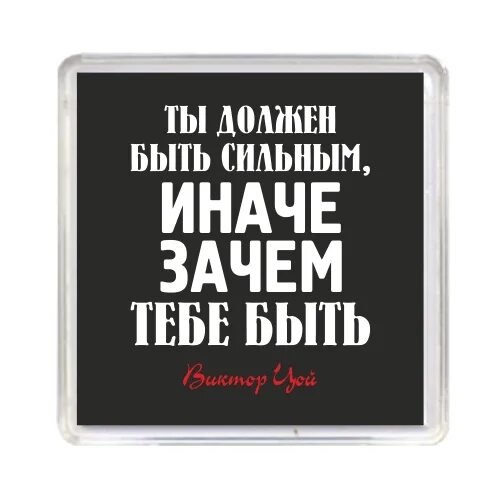 ТЫ ДОЛЖЕН БЫТЬ СИЛЬНЫМ, ИНАЧЕ ЗАЧЕМ ТЕБЕ БЫТЬ

Виктор Цой